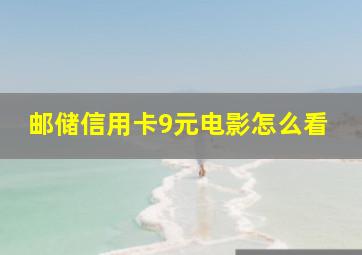 邮储信用卡9元电影怎么看